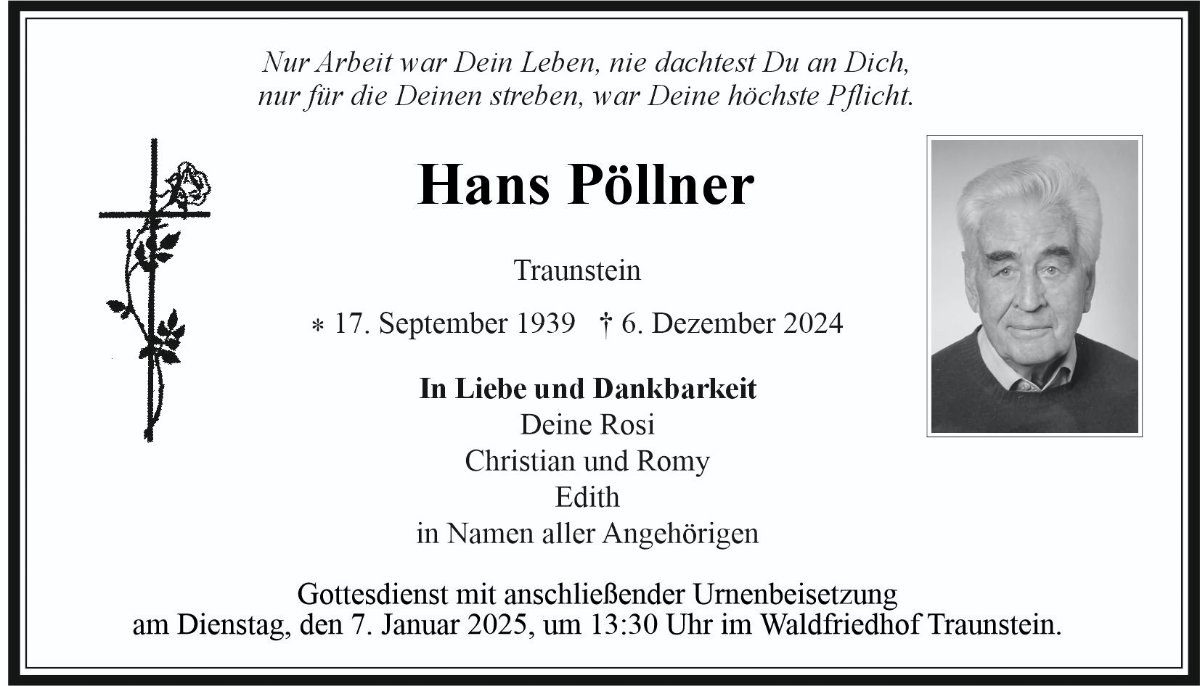 Nur Arbeit war Dein Leben, nie dachtest Du an Dich,
nur für die Deinen streben, war Deine höchste Pflicht.

Hans Pöllner

Traunstein

* 17. September 1939 † 6. Dezember 2024

In Liebe und Dankbarkeit
Deine Rosi
Christian und Romy
Edith
in Namen aller Angehörigen

Gottesdienst mit anschließender Urnenbeisetzung
am Dienstag, den 7. Januar 2025, um 13:30 Uhr im Waldfriedhof Traunstein.